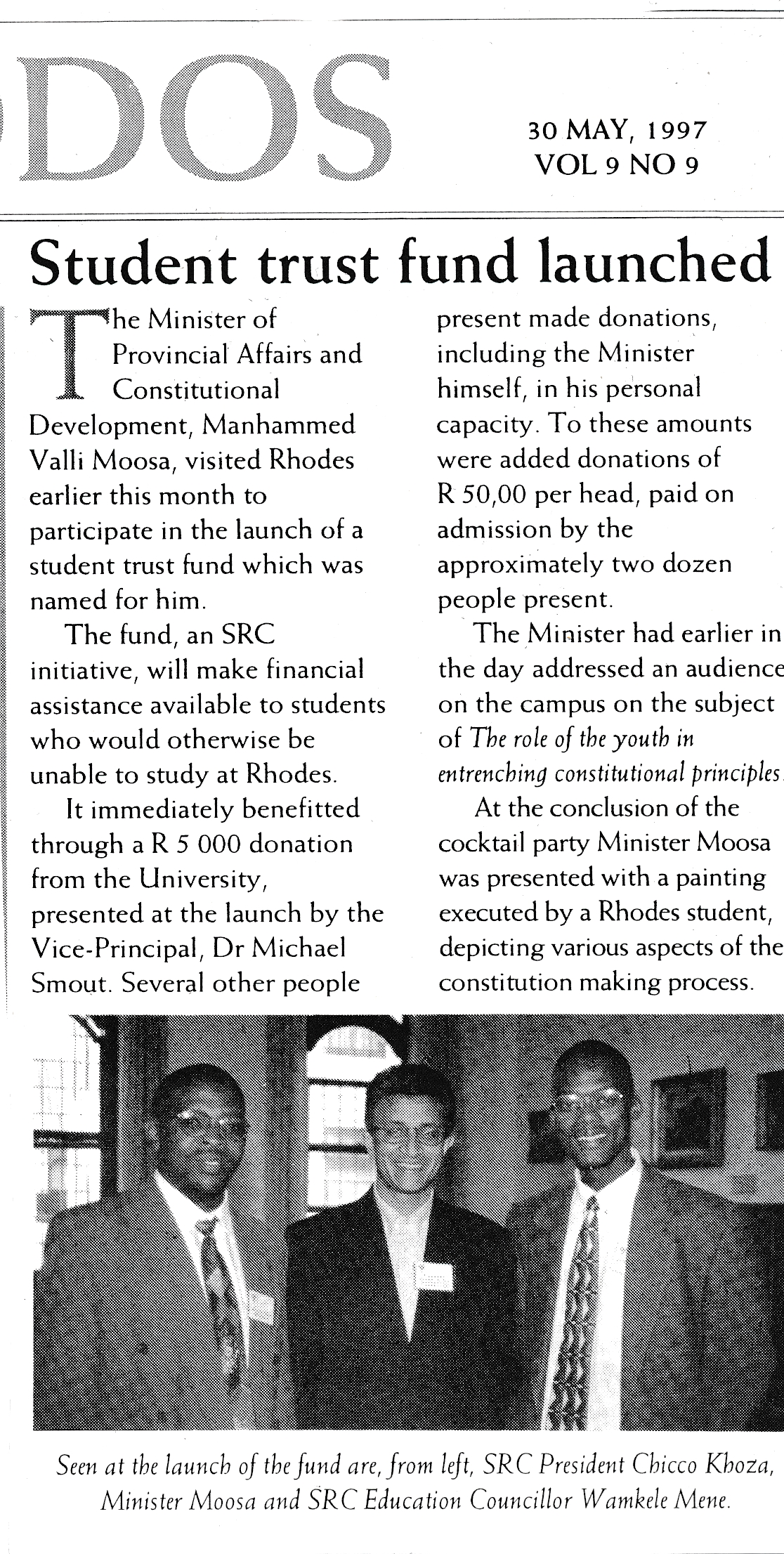 DOS

30 MAY, 1997
VOL 9 NO 9

Student trust fund launched

The Minister of Provincial Affairs and Constitutional Development, Manhammed Valli Moosa, visited Rhodes earlier this month to participate in the launch of a student trust fund which was named for him.

The fund, an SRC initiative, will make financial assistance available to students who would otherwise be unable to study at Rhodes.

It immediately benefitted through a R 5 000 donation from the University, presented at the launch by the Vice-Principal, Dr Michael Smout. Several other people present made donations, including the Minister himself, in his personal capacity. To these amounts were added donations of R 50,00 per head, paid on admission by the approximately two dozen people present.

The Minister had earlier in the day addressed an audience on the campus on the subject of The role of the youth in entrenching constitutional principles.

At the conclusion of the cocktail party Minister Moosa was presented with a painting executed by a Rhodes student, depicting various aspects of the constitution making process.

Seen at the launch of the fund are, from left, SRC President Chicco Khoza, Minister Moosa and SRC Education Councillor Wamkele Mene.